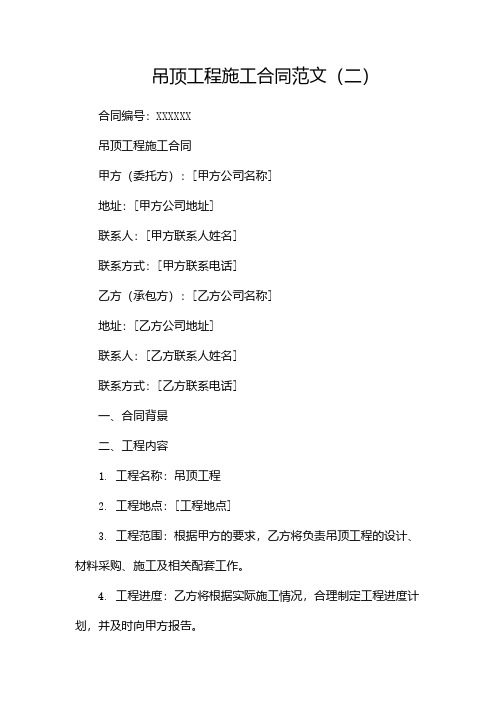 吊顶工程施工合同范文（二）

合同编号：XXXXXX

吊顶工程施工合同

甲方（委托方）：[甲方公司名称]

地址：[甲方公司地址]

联系人：[甲方联系人姓名]

联系方式：[甲方联系电话]

乙方（承包方）：[乙方公司名称]

地址：[乙方公司地址]

联系人：[乙方联系人姓名]

联系方式：[乙方联系电话]

一、合同背景

二、工程内容

1. 工程名称：吊顶工程

2. 工程地点：[工程地点]

3. 工程范围：根据甲方的要求，乙方将负责吊顶工程的设计、材料采购、施工及相关配套工作。

4. 工程进度：乙方将根据实际施工情况，合理制定工程进度计划，并及时向甲方报告。